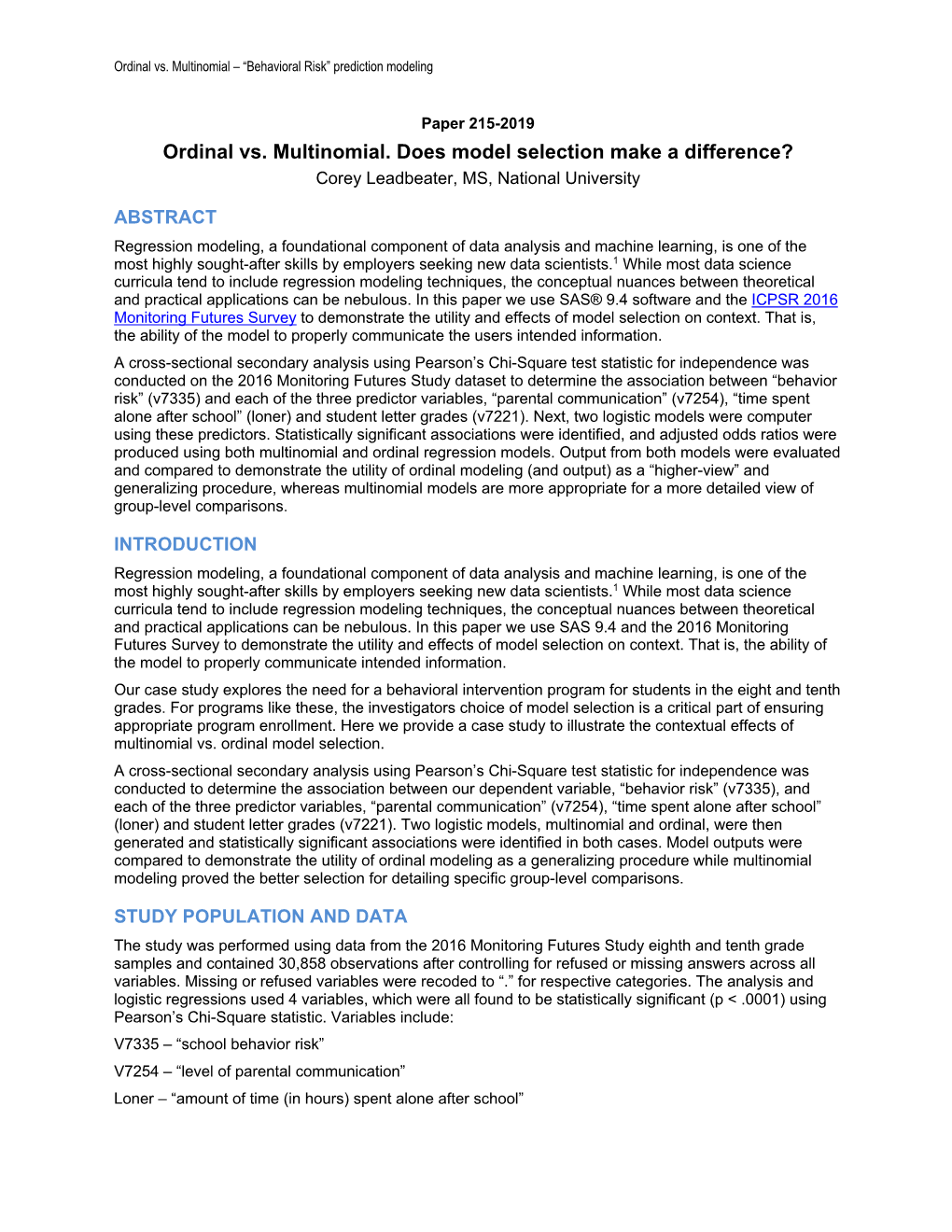 Ordinal vs. Multinomial – “Behavioral Risk” prediction modeling

Paper 215-2019

Ordinal vs. Multinomial. Does model selection make a difference?

Corey Leadbeater, MS, National University

ABSTRACT

Regression modeling, a foundational component of data analysis and machine learning, is one of the most highly sought-after skills by employers seeking new data scientists.$^1$ While most data science curricula tend to include regression modeling techniques, the conceptual nuances between theoretical and practical applications can be nebulous. In this paper we use SAS® 9.4 software and the ICPSR 2016 Monitoring Futures Survey to demonstrate the utility and effects of model selection on context. That is, the ability of the model to properly communicate the users intended information.

A cross-sectional secondary analysis using Pearson’s Chi-Square test statistic for independence was conducted on the 2016 Monitoring Futures Study dataset to determine the association between “behavior risk” (v7335) and each of the three predictor variables, “parental communication” (v7254), “time spent alone after school” (loner) and student letter grades (v7221). Next, two logistic models were computer using these predictors. Statistically significant associations were identified, and adjusted odds ratios were produced using both multinomial and ordinal regression models. Output from both models were evaluated and compared to demonstrate the utility of ordinal modeling (and output) as a “higher-view” and generalizing procedure, whereas multinomial models are more appropriate for a more detailed view of group-level comparisons.

INTRODUCTION

Regression modeling, a foundational component of data analysis and machine learning, is one of the most highly sought-after skills by employers seeking new data scientists.$^1$ While most data science curricula tend to include regression modeling techniques, the conceptual nuances between theoretical and practical applications can be nebulous. In this paper we use SAS 9.4 and the 2016 Monitoring Futures Survey to demonstrate the utility and effects of model selection on context. That is, the ability of the model to properly communicate intended information.

Our case study explores the need for a behavioral intervention program for students in the eight and tenth grades. For programs like these, the investigators choice of model selection is a critical part of ensuring appropriate program enrollment. Here we provide a case study to illustrate the contextual effects of multinomial vs. ordinal model selection.

A cross-sectional secondary analysis using Pearson’s Chi-Square test statistic for independence was conducted to determine the association between our dependent variable, “behavior risk” (v7335), and each of the three predictor variables, “parental communication” (v7254), “time spent alone after school” (loner) and student letter grades (v7221). Two logistic models, multinomial and ordinal, were then generated and statistically significant associations were identified in both cases. Model outputs were compared to demonstrate the utility of ordinal modeling as a generalizing procedure while multinomial modeling proved the better selection for detailing specific group-level comparisons.

STUDY POPULATION AND DATA

The study was performed using data from the 2016 Monitoring Futures Study eighth and tenth grade samples and contained 30,858 observations after controlling for refused or missing answers across all variables. Missing or refused variables were recoded to “.” for respective categories. The analysis and logistic regressions used 4 variables, which were all found to be statistically significant (p < .0001) using Pearson’s Chi-Square statistic. Variables include:

V7335 – “school behavior risk”

V7254 – “level of parental communication”

Loner – “amount of time (in hours) spent alone after school”